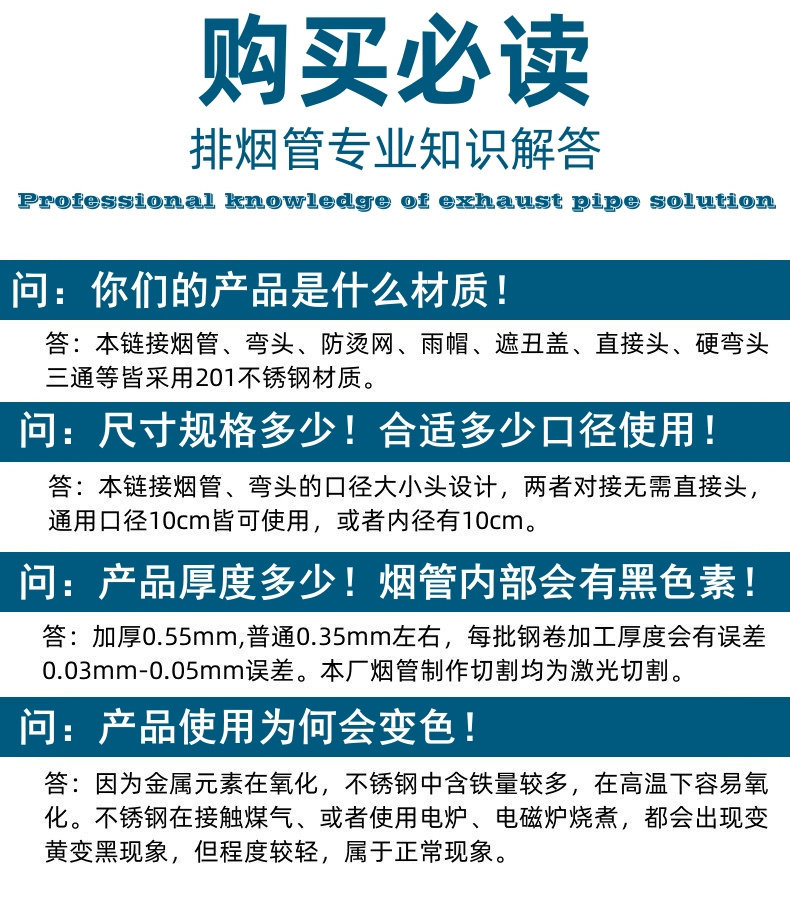 购买必读

排烟管专业知识解答

Professional knowledge of exhaust pipe solution

问：你们的产品是什么材质！

答：本链接烟管、弯头、防烫网、雨帽、遮丑盖、直接头、硬弯头三通等皆采用201不锈钢材质。

问：尺寸规格多少！合适多少口径使用！

答：本链接烟管、弯头的口径大小头设计，两者对接无需直接头，通用口径10cm皆可使用，或者内径有10cm。

问：产品厚度多少！烟管内部会有黑色素！

答：加厚0.55mm,普通0.35mm左右，每批钢卷加工厚度会有误差0.03mm-0.05mm误差。本厂烟管制作切割均为激光切割。

问：产品使用为何会变色！

答：因为金属元素在氧化，不锈钢中含铁量较多，在高温下容易氧化。不锈钢在接触煤气、或者使用电炉、电磁炉烧煮，都会出现变黄变黑现象，但程度较轻，属于正常现象。